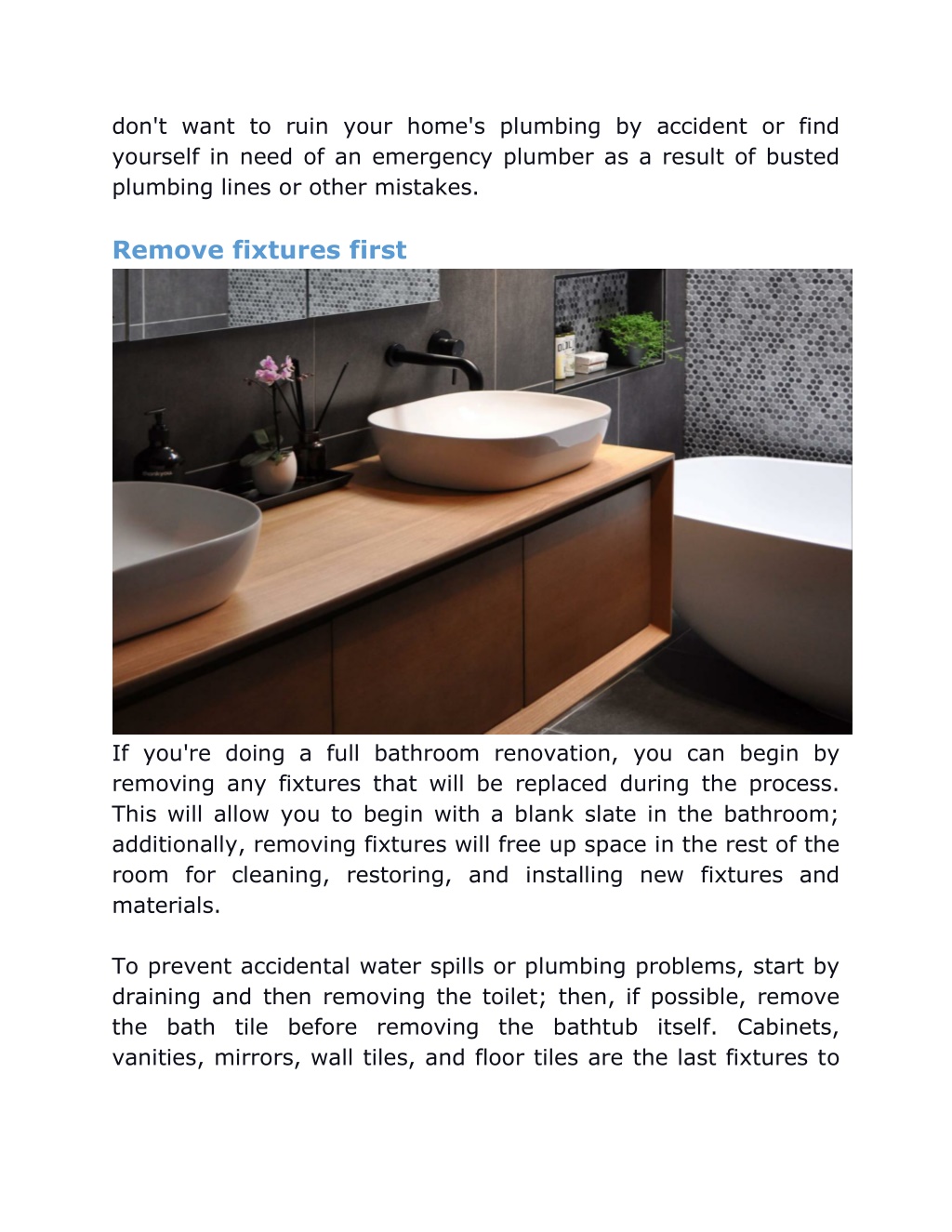 don't want to ruin your home's plumbing by accident or find yourself in need of an emergency plumber as a result of busted plumbing lines or other mistakes.

Remove fixtures first

If you're doing a full bathroom renovation, you can begin by removing any fixtures that will be replaced during the process. This will allow you to begin with a blank slate in the bathroom; additionally, removing fixtures will free up space in the rest of the room for cleaning, restoring, and installing new fixtures and materials.

To prevent accidental water spills or plumbing problems, start by draining and then removing the toilet; then, if possible, remove the bath tile before removing the bathtub itself. Cabinets, vanities, mirrors, wall tiles, and floor tiles are the last fixtures to